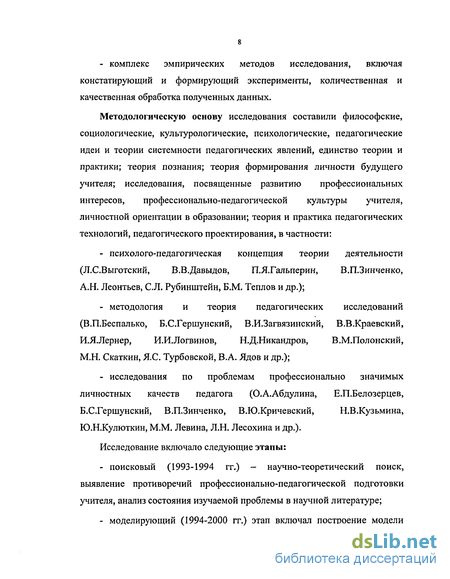 8

- комплекс эмпирических методов исследования, включая констатирующий и формирующий эксперименты, количественная и качественная обработка полученных данных.

Методологическую основу исследования составили философские, социологические, культурологические, психологические, педагогические идеи и теории системности педагогических явлений, единство теории и практики; теория познания; теория формирования личности будущего учителя; исследования, посвященные развитию профессиональных интересов, профессионально-педагогической культуры учителя, личностной ориентации в образовании; теория и практика педагогических технологий, педагогического проектирования, в частности:

- психолого-педагогическая концепция теории деятельности (Л.С.Выготский, В.В.Давыдов, П.Я.Гальперин, В.П.Зинченко, А.Н. Леонтьев, С.Л. Рубинштейн, Б.М. Теплов и др.);

- методология и теория педагогических исследований (В.П.Беспалько, Б.С.Гершунский, В.И.Загвязинский, В.В.Краевский, И.Я.Лернер, И.И.Логвинов, Н.Д.Никандров, В.М.Полонский, М.Н. Скаткин, Я.С. Турбовской, В.А. Ядов и др.);

- исследования по проблемам профессионально значимых личностных качеств педагога (О.А.Абдулина, Е.П.Белозерцев, Б.С.Гершунский, В.П.Зинченко, В.Ю.Кричевский, Н.В.Кузьмина, Ю.Н.Кулюткин, М.М. Левина, Л.Н. Лесохина и др.).

Исследование включало следующие этапы:

- поисковый (1993-1994 гг.) – научно-теоретический поиск, выявление противоречий профессионально-педагогической подготовки учителя, анализ состояния изучаемой проблемы в научной литературе;

- моделирующий (1994-2000 гг.) этап включал построение модели

dsLib.net
библиотека диссертаций